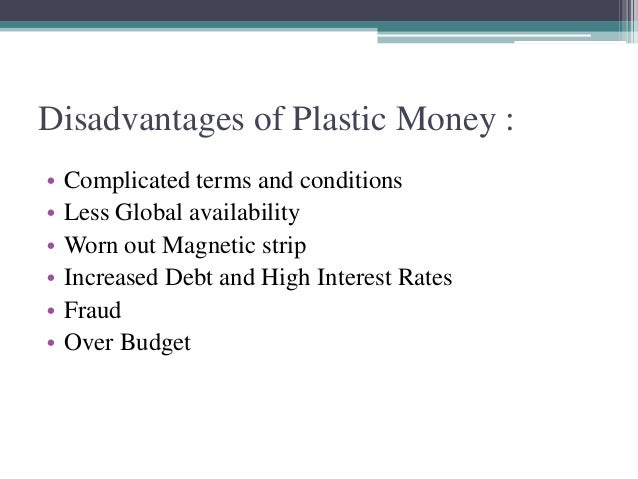 Disadvantages of Plastic Money :

• Complicated terms and conditions
• Less Global availability
• Worn out Magnetic strip
• Increased Debt and High Interest Rates
• Fraud
• Over Budget